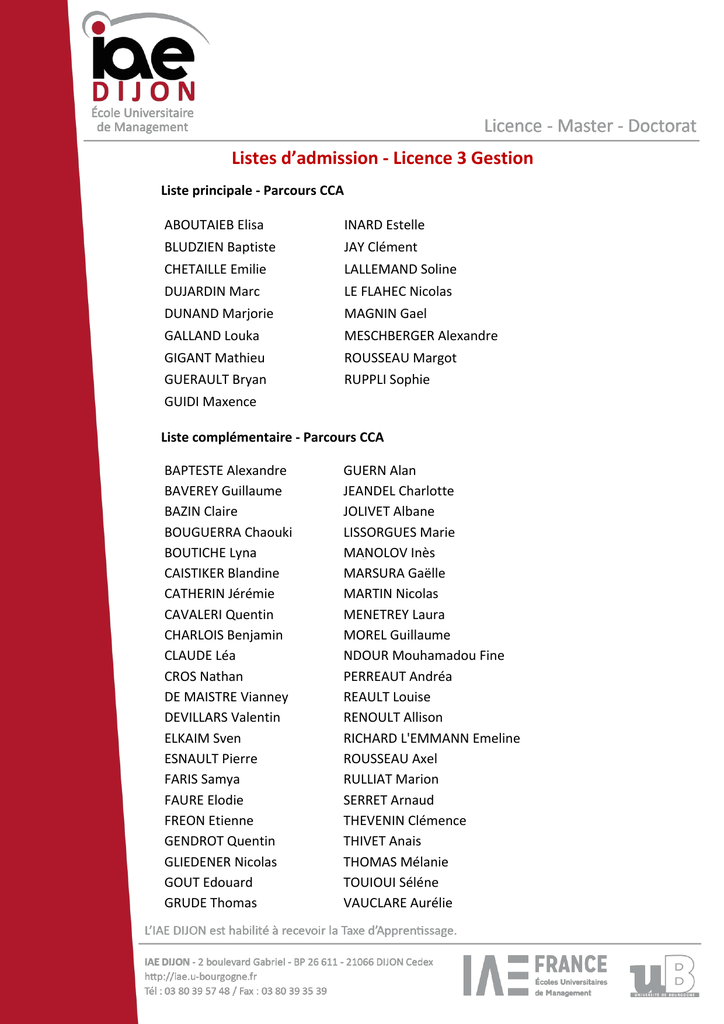 iae
DIJON
École Universitaire
de Management

Licence - Master - Doctorat

Listes d'admission - Licence 3 Gestion

Liste principale - Parcours CCA

ABOUTAIEB Elisa
BLUDZIEN Baptiste
CHETAILLE Emilie
DUJARDIN Marc
DUNAND Marjorie
GALLAND Louka
GIGANT Mathieu
GUERAULT Bryan
GUIDI Maxence

INARD Estelle
JAY Clément
LALLEMAND Soline
LE FLAHEC Nicolas
MAGNIN Gael
MESCHBERGER Alexandre
ROUSSEAU Margot
RUPPLI Sophie

Liste complémentaire - Parcours CCA

BAPTESTE Alexandre
BAVEREY Guillaume
BAZIN Claire
BOUGUERRA Chaouki
BOUTICHE Lyna
CAISTIKER Blandine
CATHERIN Jérémie
CAVALERI Quentin
CHARLOIS Benjamin
CLAUDE Léa
CROS Nathan
DE MAISTRE Vianney
DEVILLARS Valentin
ELKAIM Sven
ESNAULT Pierre
FARIS Samya
FAURE Elodie
FREON Etienne
GENDROT Quentin
GLIEDENER Nicolas
GOUT Edouard
GRUDE Thomas

GUERN Alan
JEANDEL Charlotte
JOLIVET Albane
LISSORGUES Marie
MANOLOV Inès
MARSURA Gaëlle
MARTIN Nicolas
MENETREY Laura
MOREL Guillaume
NDOUR Mouhamadou Fine
PERREAUT Andréa
REAULT Louise
RENOULT Allison
RICHARD L'EMMANN Emeline
ROUSSEAU Axel
RULLIAT Marion
SERRET Arnaud
THEVENIN Clémence
THIVET Anais
THOMAS Mélanie
TOUIOUI Séléne
VAUCLARE Aurélie

L'IAE DIJON est habilité à recevoir la Taxe d'Apprentissage.

IAE DIJON - 2 boulevard Gabriel - BP 26 611 - 21066 DIJON Cedex
http://iae.u-bourgogne.fr
Tél : 03 80 39 57 48 / Fax : 03 80 39 35 39

IAE FRANCE
Écoles Universitaires
de Management

uB